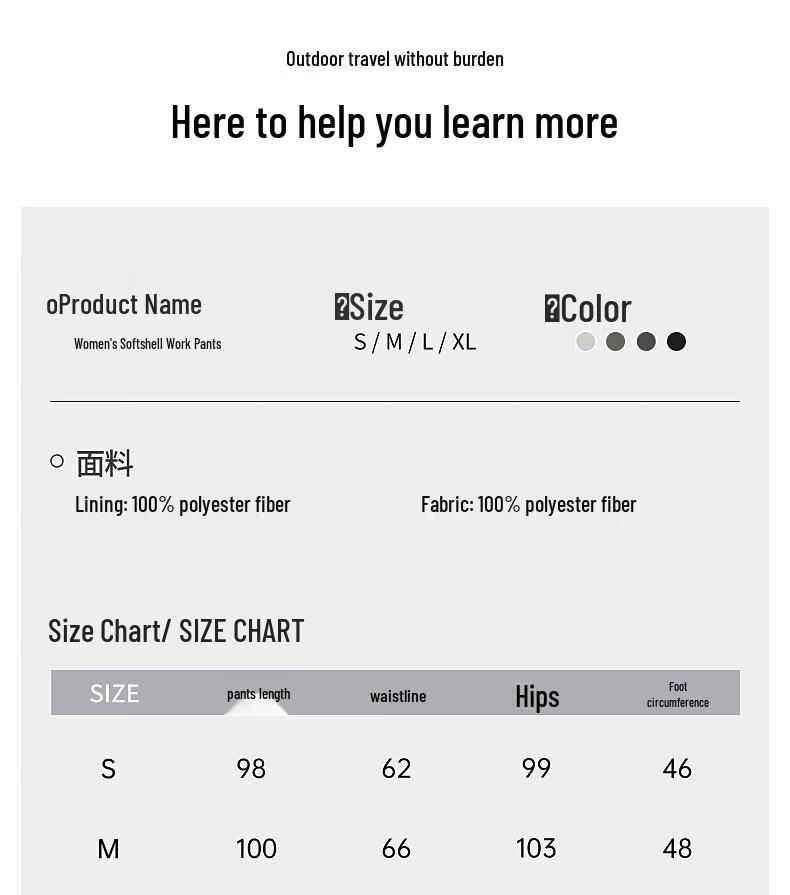 Outdoor travel without burden

Here to help you learn more

oProduct Name
Women's Softshell Work Pants

?Size
S / M / L / XL

?Color

○ 面料
Lining: 100% polyester fiber

Fabric: 100% polyester fiber

Size Chart/ SIZE CHART

| SIZE | pants length | waistline | Hips | Foot circumference |
|---|---|---|---|---|
| S | 98 | 62 | 99 | 46 |
| M | 100 | 66 | 103 | 48 |